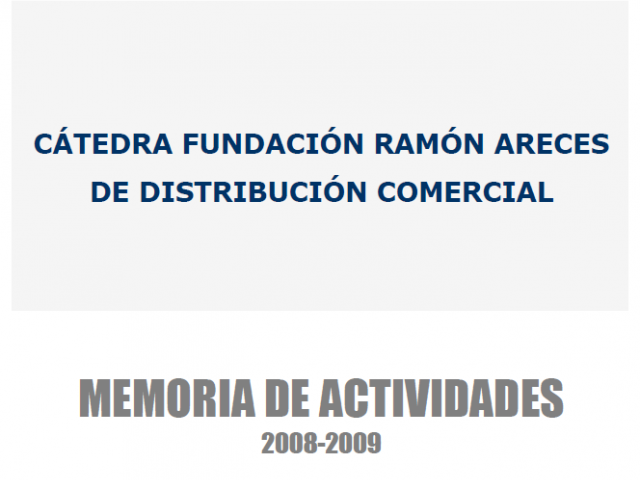 CÁTEDRA FUNDACIÓN RAMÓN ARECES
DE DISTRIBUCIÓN COMERCIAL

MEMORIA DE ACTIVIDADES
2008-2009